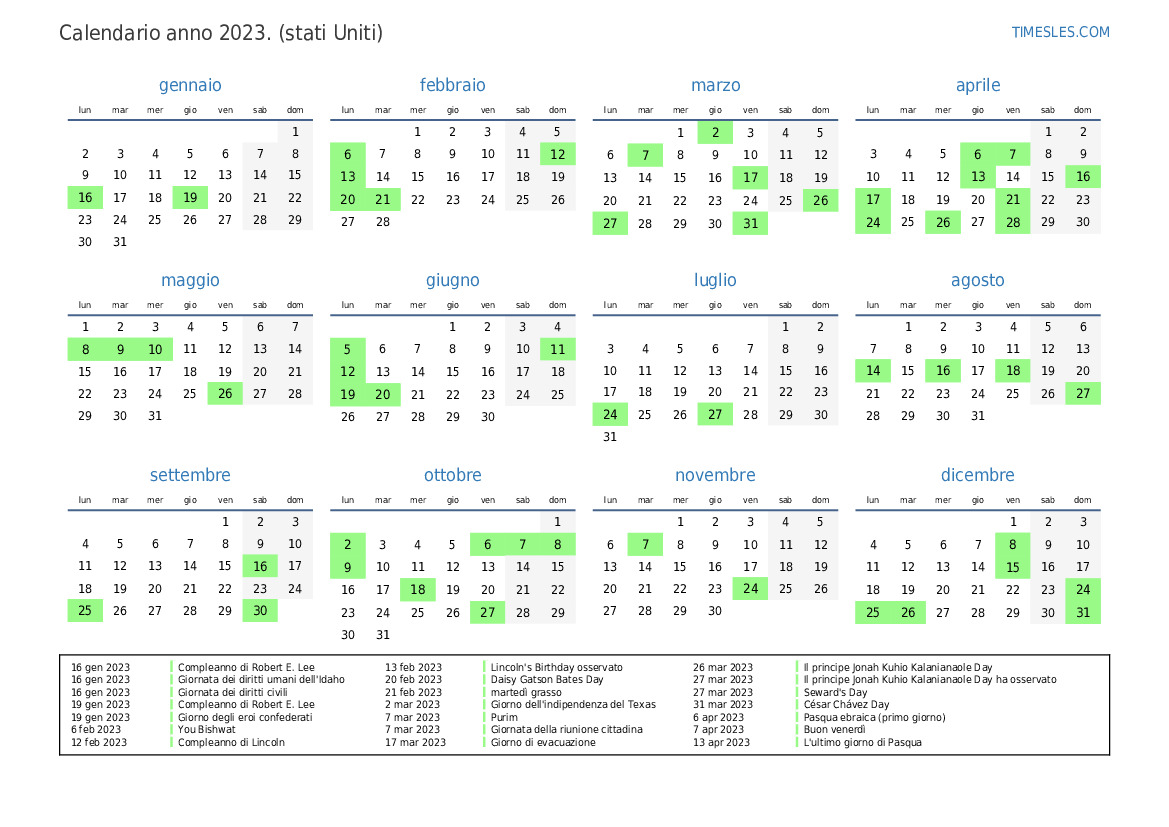 Calendario anno 2023. (stati Uniti)

TIMESLES.COM

gennaio

| lun | mar | mer | gio | ven | sab | dom |
|---|---|---|---|---|---|---|
| | | | | | | 1 |
| 2 | 3 | 4 | 5 | 6 | 7 | 8 |
| 9 | 10 | 11 | 12 | 13 | 14 | 15 |
| 16 | 17 | 18 | 19 | 20 | 21 | 22 |
| 23 | 24 | 25 | 26 | 27 | 28 | 29 |
| 30 | 31 | | | | | |

febbraio

| lun | mar | mer | gio | ven | sab | dom |
|---|---|---|---|---|---|---|
| | | 1 | 2 | 3 | 4 | 5 |
| 6 | 7 | 8 | 9 | 10 | 11 | 12 |
| 13 | 14 | 15 | 16 | 17 | 18 | 19 |
| 20 | 21 | 22 | 23 | 24 | 25 | 26 |
| 27 | 28 | | | | | |

marzo

| lun | mar | mer | gio | ven | sab | dom |
|---|---|---|---|---|---|---|
| | | 1 | 2 | 3 | 4 | 5 |
| 6 | 7 | 8 | 9 | 10 | 11 | 12 |
| 13 | 14 | 15 | 16 | 17 | 18 | 19 |
| 20 | 21 | 22 | 23 | 24 | 25 | 26 |
| 27 | 28 | 29 | 30 | 31 | | |

aprile

| lun | mar | mer | gio | ven | sab | dom |
|---|---|---|---|---|---|---|
| | | | | | 1 | 2 |
| 3 | 4 | 5 | 6 | 7 | 8 | 9 |
| 10 | 11 | 12 | 13 | 14 | 15 | 16 |
| 17 | 18 | 19 | 20 | 21 | 22 | 23 |
| 24 | 25 | 26 | 27 | 28 | 29 | 30 |

maggio

| lun | mar | mer | gio | ven | sab | dom |
|---|---|---|---|---|---|---|
| 1 | 2 | 3 | 4 | 5 | 6 | 7 |
| 8 | 9 | 10 | 11 | 12 | 13 | 14 |
| 15 | 16 | 17 | 18 | 19 | 20 | 21 |
| 22 | 23 | 24 | 25 | 26 | 27 | 28 |
| 29 | 30 | 31 | | | | |

giugno

| lun | mar | mer | gio | ven | sab | dom |
|---|---|---|---|---|---|---|
| | | | 1 | 2 | 3 | 4 |
| 5 | 6 | 7 | 8 | 9 | 10 | 11 |
| 12 | 13 | 14 | 15 | 16 | 17 | 18 |
| 19 | 20 | 21 | 22 | 23 | 24 | 25 |
| 26 | 27 | 28 | 29 | 30 | | |

luglio

| lun | mar | mer | gio | ven | sab | dom |
|---|---|---|---|---|---|---|
| | | | | | 1 | 2 |
| 3 | 4 | 5 | 6 | 7 | 8 | 9 |
| 10 | 11 | 12 | 13 | 14 | 15 | 16 |
| 17 | 18 | 19 | 20 | 21 | 22 | 23 |
| 24 | 25 | 26 | 27 | 28 | 29 | 30 |
| 31 | | | | | | |

agosto

| lun | mar | mer | gio | ven | sab | dom |
|---|---|---|---|---|---|---|
| | 1 | 2 | 3 | 4 | 5 | 6 |
| 7 | 8 | 9 | 10 | 11 | 12 | 13 |
| 14 | 15 | 16 | 17 | 18 | 19 | 20 |
| 21 | 22 | 23 | 24 | 25 | 26 | 27 |
| 28 | 29 | 30 | 31 | | | |

settembre

| lun | mar | mer | gio | ven | sab | dom |
|---|---|---|---|---|---|---|
| | | | | 1 | 2 | 3 |
| 4 | 5 | 6 | 7 | 8 | 9 | 10 |
| 11 | 12 | 13 | 14 | 15 | 16 | 17 |
| 18 | 19 | 20 | 21 | 22 | 23 | 24 |
| 25 | 26 | 27 | 28 | 29 | 30 | |

ottobre

| lun | mar | mer | gio | ven | sab | dom |
|---|---|---|---|---|---|---|
| | | | | | | 1 |
| 2 | 3 | 4 | 5 | 6 | 7 | 8 |
| 9 | 10 | 11 | 12 | 13 | 14 | 15 |
| 16 | 17 | 18 | 19 | 20 | 21 | 22 |
| 23 | 24 | 25 | 26 | 27 | 28 | 29 |
| 30 | 31 | | | | | |

novembre

| lun | mar | mer | gio | ven | sab | dom |
|---|---|---|---|---|---|---|
| | | 1 | 2 | 3 | 4 | 5 |
| 6 | 7 | 8 | 9 | 10 | 11 | 12 |
| 13 | 14 | 15 | 16 | 17 | 18 | 19 |
| 20 | 21 | 22 | 23 | 24 | 25 | 26 |
| 27 | 28 | 29 | 30 | | | |

dicembre

| lun | mar | mer | gio | ven | sab | dom |
|---|---|---|---|---|---|---|
| | | | | 1 | 2 | 3 |
| 4 | 5 | 6 | 7 | 8 | 9 | 10 |
| 11 | 12 | 13 | 14 | 15 | 16 | 17 |
| 18 | 19 | 20 | 21 | 22 | 23 | 24 |
| 25 | 26 | 27 | 28 | 29 | 30 | 31 |

16 gen 2023 Compleanno di Robert E. Lee
16 gen 2023 Giornata dei diritti umani dell'Idaho
16 gen 2023 Giornata dei diritti civili
19 gen 2023 Compleanno di Robert E. Lee
19 gen 2023 Giorno degli eroi confederati
6 feb 2023 You Bishwat
12 feb 2023 Compleanno di Lincoln

13 feb 2023 Lincoln's Birthday osservato
20 feb 2023 Daisy Gatson Bates Day
21 feb 2023 martedì grasso
2 mar 2023 Giorno dell'indipendenza del Texas
7 mar 2023 Purim
7 mar 2023 Giornata della riunione cittadina
17 mar 2023 Giorno di evacuazione

26 mar 2023 Il principe Jonah Kuhio Kalanianaole Day
27 mar 2023 Il principe Jonah Kuhio Kalanianaole Day ha osservato
27 mar 2023 Seward's Day
31 mar 2023 César Chávez Day
6 apr 2023 Pasqua ebraica (primo giorno)
7 apr 2023 Buon venerdì
13 apr 2023 L'ultimo giorno di Pasqua